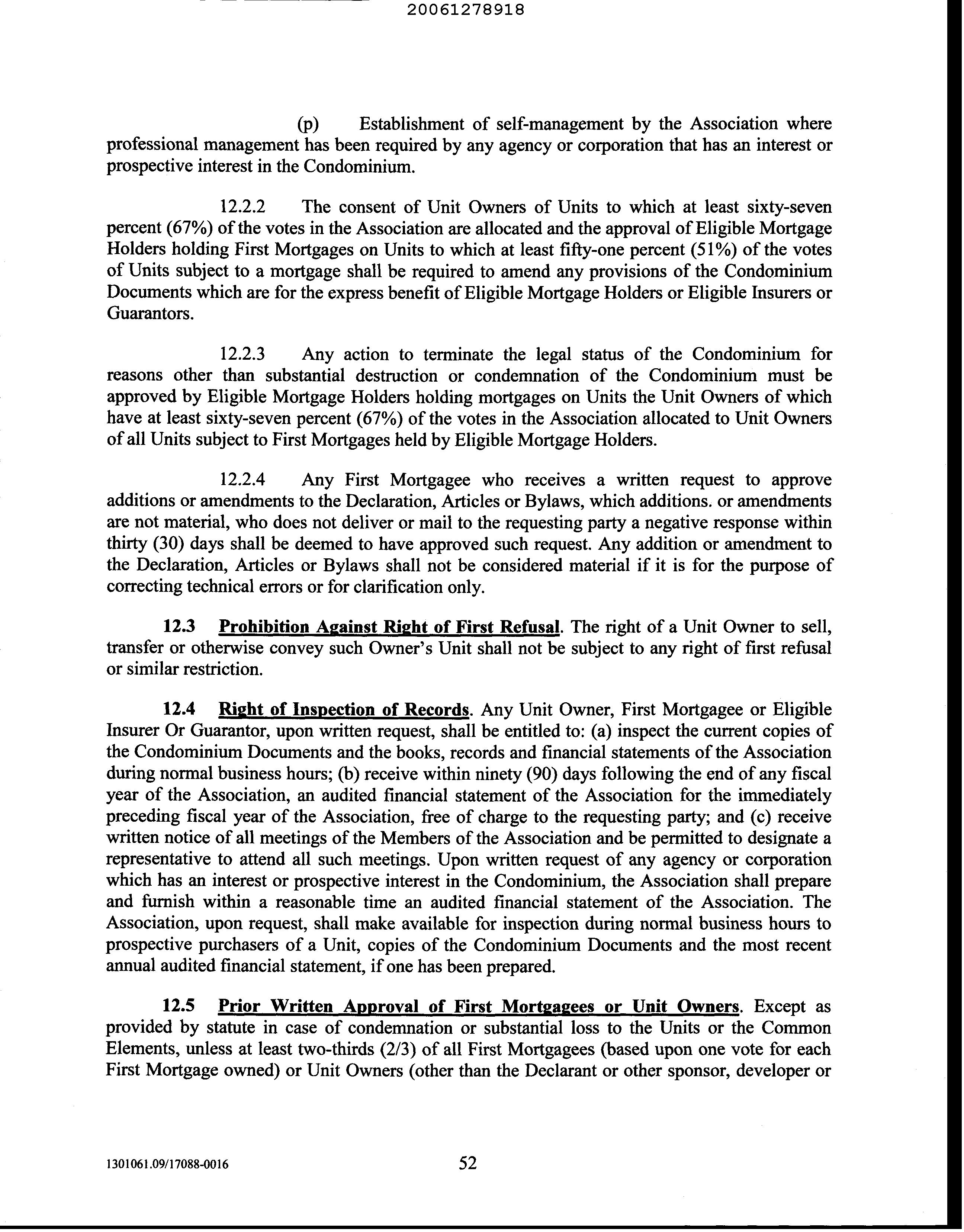 20061278918

(p) Establishment of self-management by the Association where professional management has been required by any agency or corporation that has an interest or prospective interest in the Condominium.

12.2.2 The consent of Unit Owners of Units to which at least sixty-seven percent (67%) of the votes in the Association are allocated and the approval of Eligible Mortgage Holders holding First Mortgages on Units to which at least fifty-one percent (51%) of the votes of Units subject to a mortgage shall be required to amend any provisions of the Condominium Documents which are for the express benefit of Eligible Mortgage Holders or Eligible Insurers or Guarantors.

12.2.3 Any action to terminate the legal status of the Condominium for reasons other than substantial destruction or condemnation of the Condominium must be approved by Eligible Mortgage Holders holding mortgages on Units the Unit Owners of which have at least sixty-seven percent (67%) of the votes in the Association allocated to Unit Owners of all Units subject to First Mortgages held by Eligible Mortgage Holders.

12.2.4 Any First Mortgagee who receives a written request to approve additions or amendments to the Declaration, Articles or Bylaws, which additions. or amendments are not material, who does not deliver or mail to the requesting party a negative response within thirty (30) days shall be deemed to have approved such request. Any addition or amendment to the Declaration, Articles or Bylaws shall not be considered material if it is for the purpose of correcting technical errors or for clarification only.

12.3 Prohibition Against Right of First Refusal. The right of a Unit Owner to sell, transfer or otherwise convey such Owner's Unit shall not be subject to any right of first refusal or similar restriction.

12.4 Right of Inspection of Records. Any Unit Owner, First Mortgagee or Eligible Insurer Or Guarantor, upon written request, shall be entitled to: (a) inspect the current copies of the Condominium Documents and the books, records and financial statements of the Association during normal business hours; (b) receive within ninety (90) days following the end of any fiscal year of the Association, an audited financial statement of the Association for the immediately preceding fiscal year of the Association, free of charge to the requesting party; and (c) receive written notice of all meetings of the Members of the Association and be permitted to designate a representative to attend all such meetings. Upon written request of any agency or corporation which has an interest or prospective interest in the Condominium, the Association shall prepare and furnish within a reasonable time an audited financial statement of the Association. The Association, upon request, shall make available for inspection during normal business hours to prospective purchasers of a Unit, copies of the Condominium Documents and the most recent annual audited financial statement, if one has been prepared.

12.5 Prior Written Approval of First Mortgagees or Unit Owners. Except as provided by statute in case of condemnation or substantial loss to the Units or the Common Elements, unless at least two-thirds (2/3) of all First Mortgagees (based upon one vote for each First Mortgage owned) or Unit Owners (other than the Declarant or other sponsor, developer or

1301061.09/17088-0016 52